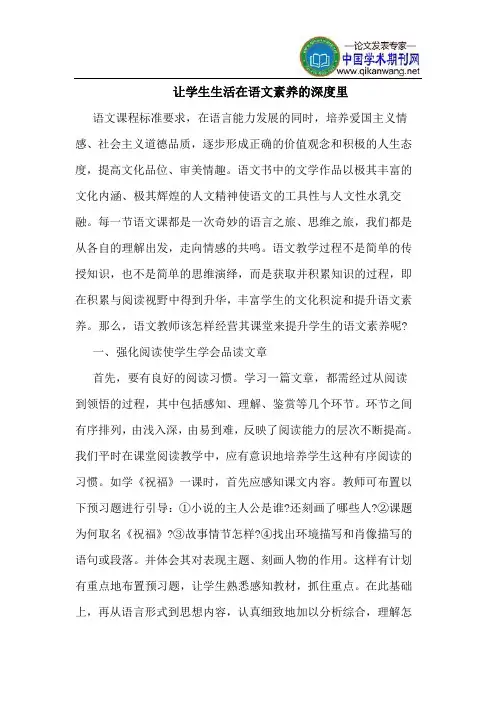 —论文发表专家—
中国学术期刊网
www.qikanwang.net

让学生生活在语文素养的深度里

语文课程标准要求，在语言能力发展的同时，培养爱国主义情感、社会主义道德品质，逐步形成正确的价值观念和积极的人生态度，提高文化品位、审美情趣。语文书中的文学作品以极其丰富的文化内涵、极其辉煌的人文精神使语文的工具性与人文性水乳交融。每一节语文课都是一次奇妙的语言之旅、思维之旅，我们都是从各自的理解出发，走向情感的共鸣。语文教学过程不是简单的传授知识，也不是简单的思维演绎，而是获取并积累知识的过程，即在积累与阅读视野中得到升华，丰富学生的文化积淀和提升语文素养。那么，语文教师该怎样经营其课堂来提升学生的语文素养呢?

一、强化阅读使学生学会品读文章

首先，要有良好的阅读习惯。学习一篇文章，都需经过从阅读到领悟的过程，其中包括感知、理解、鉴赏等几个环节。环节之间有序排列，由浅入深，由易到难，反映了阅读能力的层次不断提高。我们平时在课堂阅读教学中，应有意识地培养学生这种有序阅读的习惯。如学《祝福》一课时，首先应感知课文内容。教师可布置以下预习题进行引导：①小说的主人公是谁?还刻画了哪些人?②课题为何取名《祝福》?③故事情节怎样?④找出环境描写和肖像描写的语句或段落。并体会其对表现主题、刻画人物的作用。这样有计划有重点地布置预习题，让学生熟悉感知教材，抓住重点。在此基础上，再从语言形式到思想内容，认真细致地加以分析综合，理解怎